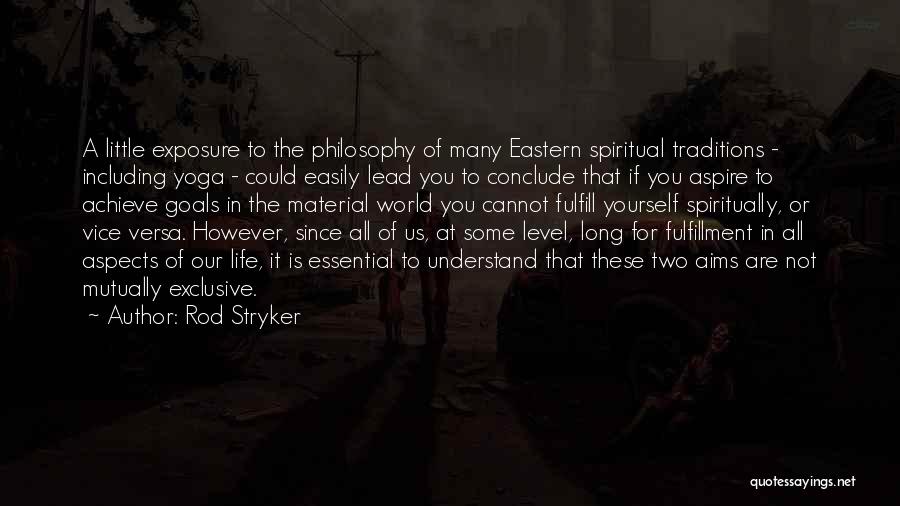 A little exposure to the philosophy of many Eastern spiritual traditions - including yoga - could easily lead you to conclude that if you aspire to achieve goals in the material world you cannot fulfill yourself spiritually, or vice versa. However, since all of us, at some level, long for fulfillment in all aspects of our life, it is essential to understand that these two aims are not mutually exclusive.
~ Author: Rod Stryker

quotessayings.net